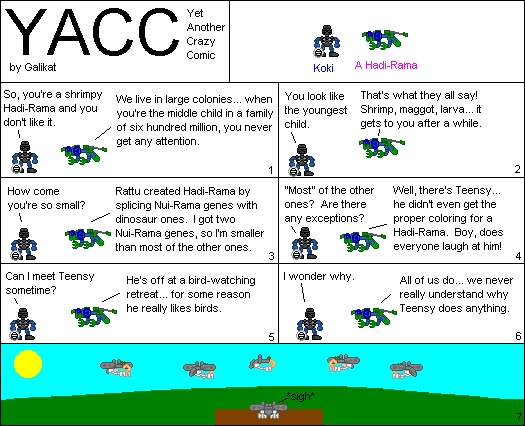 YACC

Yet
Another
Crazy
Comic

by Galikat

Koki

A Hadi-Rama

So, you're a shrimpy Hadi-Rama and you don't like it.

We live in large colonies... when you're the middle child in a family of six hundred million, you never get any attention.

1

You look like the youngest child.

That's what they all say! Shrimp, maggot, larva... it gets to you after a while.

2

How come you're so small?

Rattu created Hadi-Rama by splicing Nui-Rama genes with dinosaur ones. I got two Nui-Rama genes, so I'm smaller than most of the other ones.

3

"Most" of the other ones? Are there any exceptions?

Well, there's Teensy... he didn't even get the proper coloring for a Hadi-Rama. Boy, does everyone laugh at him!

4

Can I meet Teensy sometime?

He's off at a bird-watching retreat... for some reason he really likes birds.

5

I wonder why.

All of us do... we never really understand why Teensy does anything.

6

*sigh*

7